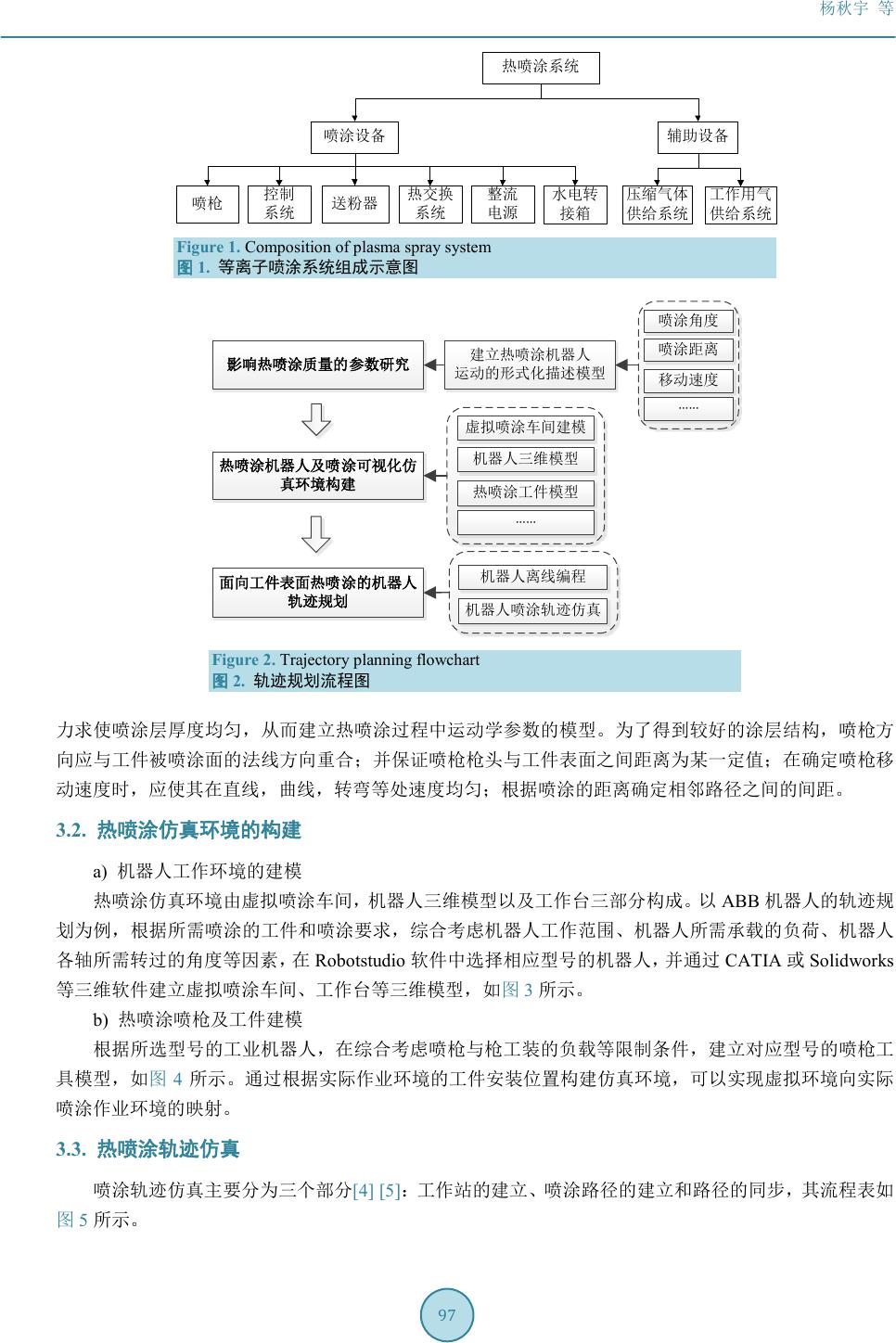 杨秋宇 等

热喷涂系统

喷涂设备

辅助设备

喷枪

控制系统

送粉器

热交换系统

整流电源

水电转接箱

压缩气体供给系统

工作用气供给系统

Figure 1. Composition of plasma spray system
图 1. 等离子喷涂系统组成示意图

影响热喷涂质量的参数研究

建立热喷涂机器人运动的形式化描述模型

喷涂角度

喷涂距离

移动速度

......

热喷涂机器人及喷涂可视化仿真环境构建

虚拟喷涂车间建模

机器人三维模型

热喷涂工件模型

......

面向工件表面热喷涂的机器人轨迹规划

机器人离线编程

机器人喷涂轨迹仿真

Figure 2. Trajectory planning flowchart
图 2. 轨迹规划流程图

力求使喷涂层厚度均匀，从而建立热喷涂过程中运动学参数的模型。为了得到较好的涂层结构，喷枪方向应与工件被喷涂面的法线方向重合；并保证喷枪枪头与工件表面之间距离为某一定值；在确定喷枪移动速度时，应使其在直线，曲线，转弯等处速度均匀；根据喷涂的距离确定相邻路径之间的间距。

3.2. 热喷涂仿真环境的构建

a) 机器人工作环境的建模

热喷涂仿真环境由虚拟喷涂车间，机器人三维模型以及工作台三部分构成。以 ABB 机器人的轨迹规划为例，根据所需喷涂的工件和喷涂要求，综合考虑机器人工作范围、机器人所需承载的负荷、机器人各轴所需转过的角度等因素，在 Robotstudio 软件中选择相应型号的机器人，并通过 CATIA 或 Solidworks 等三维软件建立虚拟喷涂车间、工作台等三维模型，如图 3 所示。

b) 热喷涂喷枪及工件建模

根据所选型号的工业机器人，在综合考虑喷枪与枪工装的负载等限制条件，建立对应型号的喷枪工具模型，如图 4 所示。通过根据实际作业环境的工件安装位置构建仿真环境，可以实现虚拟环境向实际喷涂作业环境的映射。

3.3. 热喷涂轨迹仿真

喷涂轨迹仿真主要分为三个部分[4] [5]：工作站的建立、喷涂路径的建立和路径的同步，其流程表如图 5 所示。

97